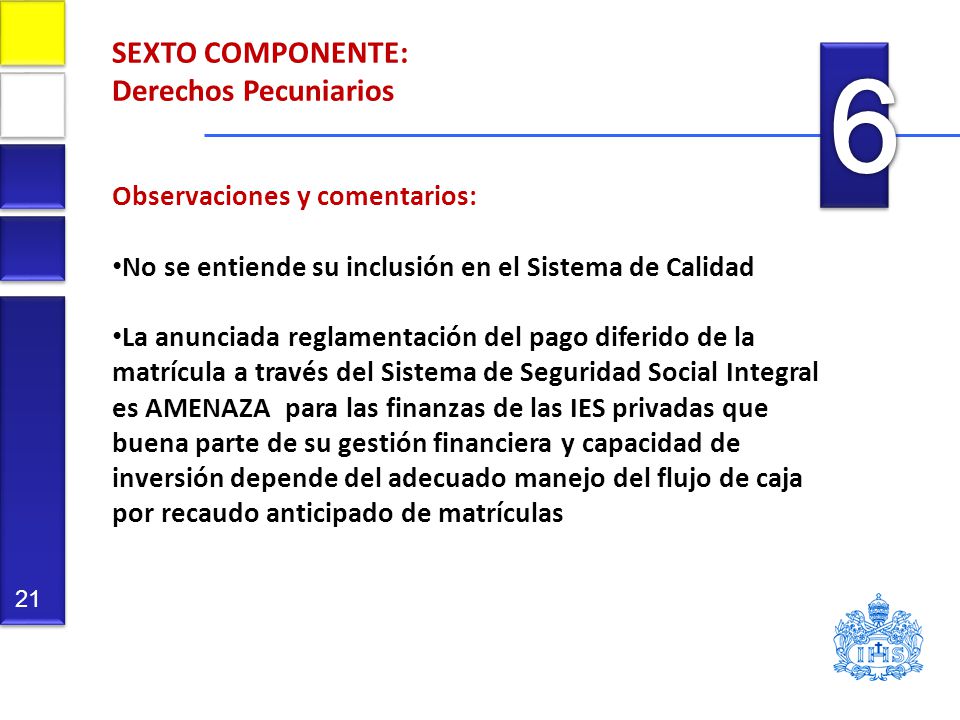 SEXTO COMPONENTE:
Derechos Pecuniarios

6

Observaciones y comentarios:

•No se entiende su inclusión en el Sistema de Calidad

•La anunciada reglamentación del pago diferido de la matrícula a través del Sistema de Seguridad Social Integral es AMENAZA para las finanzas de las IES privadas que buena parte de su gestión financiera y capacidad de inversión depende del adecuado manejo del flujo de caja por recaudo anticipado de matrículas

21

IHS